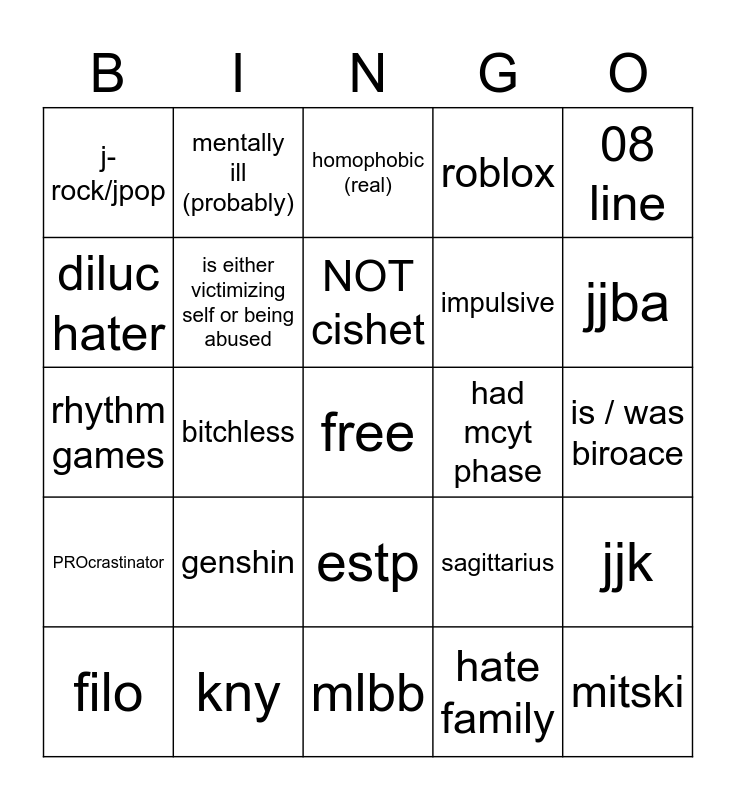 | B | I | N | G | O |
|---|---|---|---|---|
| j-rock/jpop | mentally ill (probably) | homophobic (real) | roblox | 08 line |
| diluc hater | is either victimizing self or being abused | NOT cishet | impulsive | jjba |
| rhythm games | bitchless | free | had mcyt phase | is / was biroace |
| PROcrastinator | genshin | estp | sagittarius | jjk |
| filo | kny | mlbb | hate family | mitski |